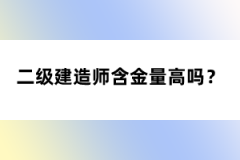 二级建造师含金量高吗？